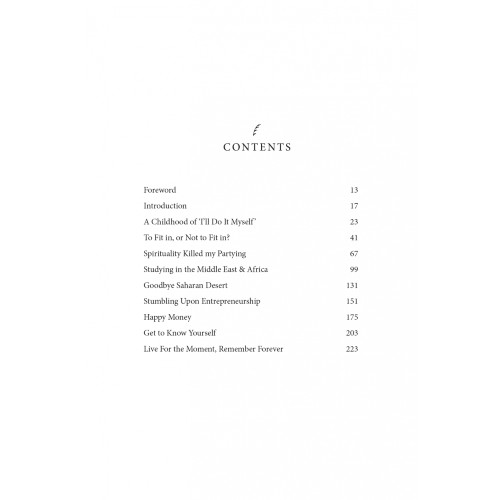 CONTENTS

Foreword 13
Introduction 17
A Childhood of 'I'll Do It Myself' 23
To Fit in, or Not to Fit in? 41
Spirituality Killed my Partying 67
Studying in the Middle East & Africa 99
Goodbye Saharan Desert 131
Stumbling Upon Entrepreneurship 151
Happy Money 175
Get to Know Yourself 203
Live For the Moment, Remember Forever 223